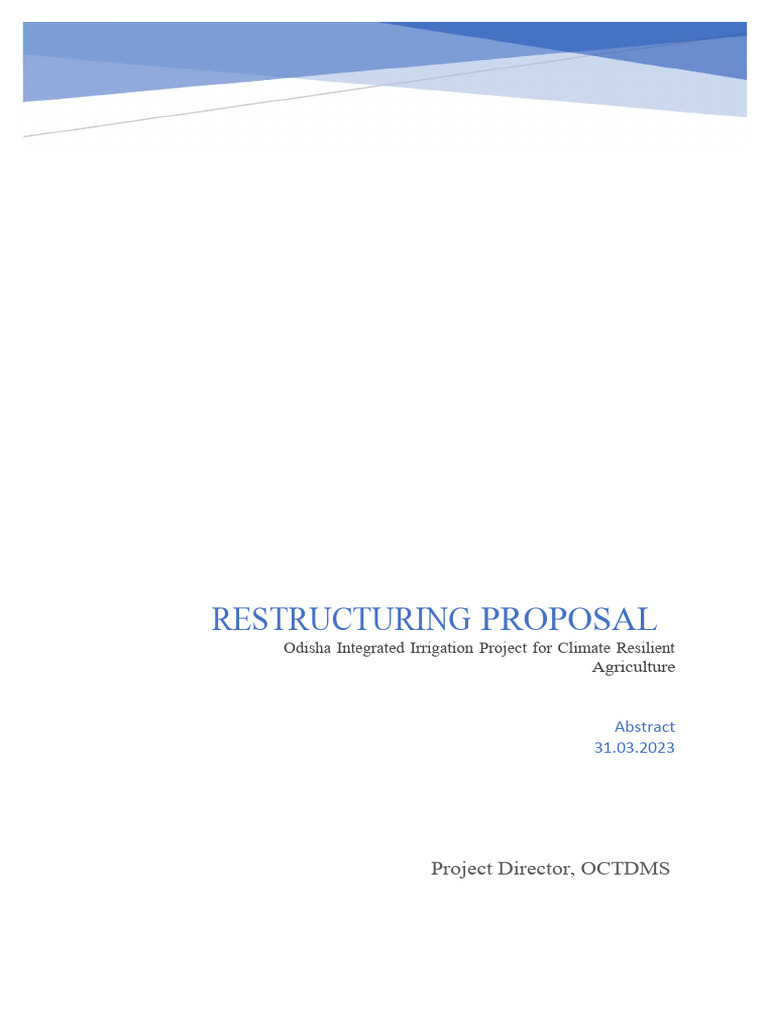 RESTRUCTURING PROPOSAL

Odisha Integrated Irrigation Project for Climate Resilient Agriculture

Abstract
31.03.2023

Project Director, OCTDMS